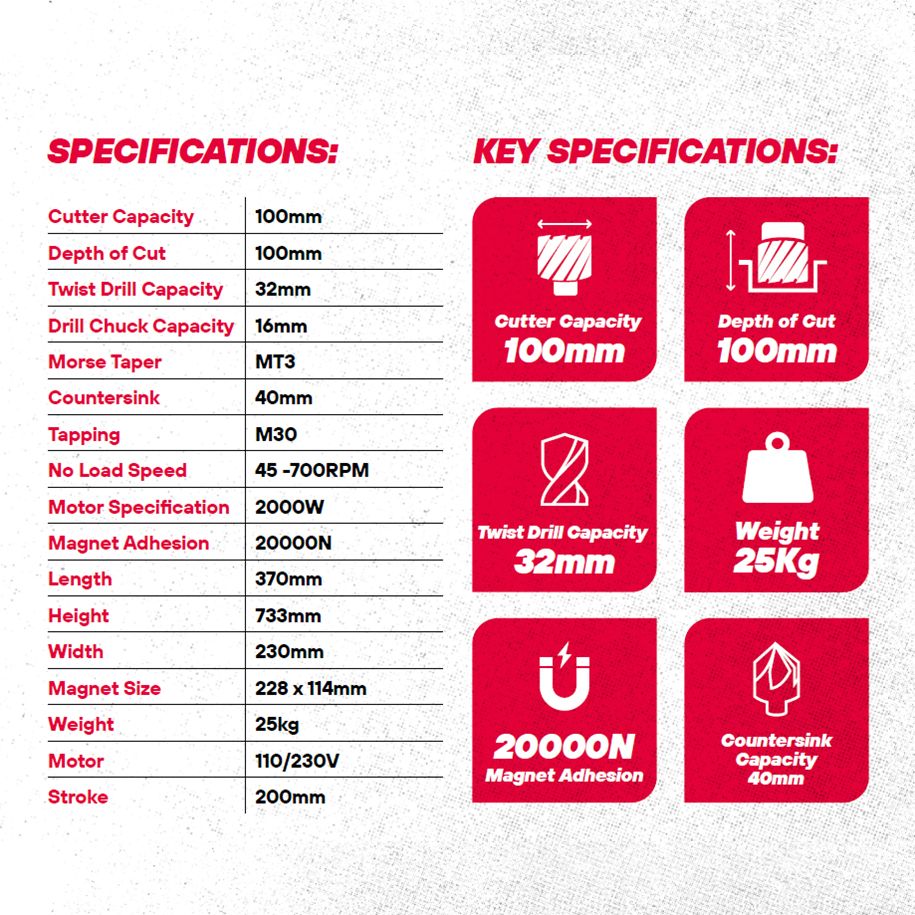 SPECIFICATIONS:

| Cutter Capacity | 100mm |
|---|---|
| Depth of Cut | 100mm |
| Twist Drill Capacity | 32mm |
| Drill Chuck Capacity | 16mm |
| Morse Taper | MT3 |
| Countersink | 40mm |
| Tapping | M30 |
| No Load Speed | 45 -700RPM |
| Motor Specification | 2000W |
| Magnet Adhesion | 20000N |
| Length | 370mm |
| Height | 733mm |
| Width | 230mm |
| Magnet Size | 228 x 114mm |
| Weight | 25kg |
| Motor | 110/230V |
| Stroke | 200mm |

KEY SPECIFICATIONS:

Cutter Capacity
100mm

Depth of Cut
100mm

Twist Drill Capacity
32mm

Weight
25Kg

20000N
Magnet Adhesion

Countersink Capacity
40mm